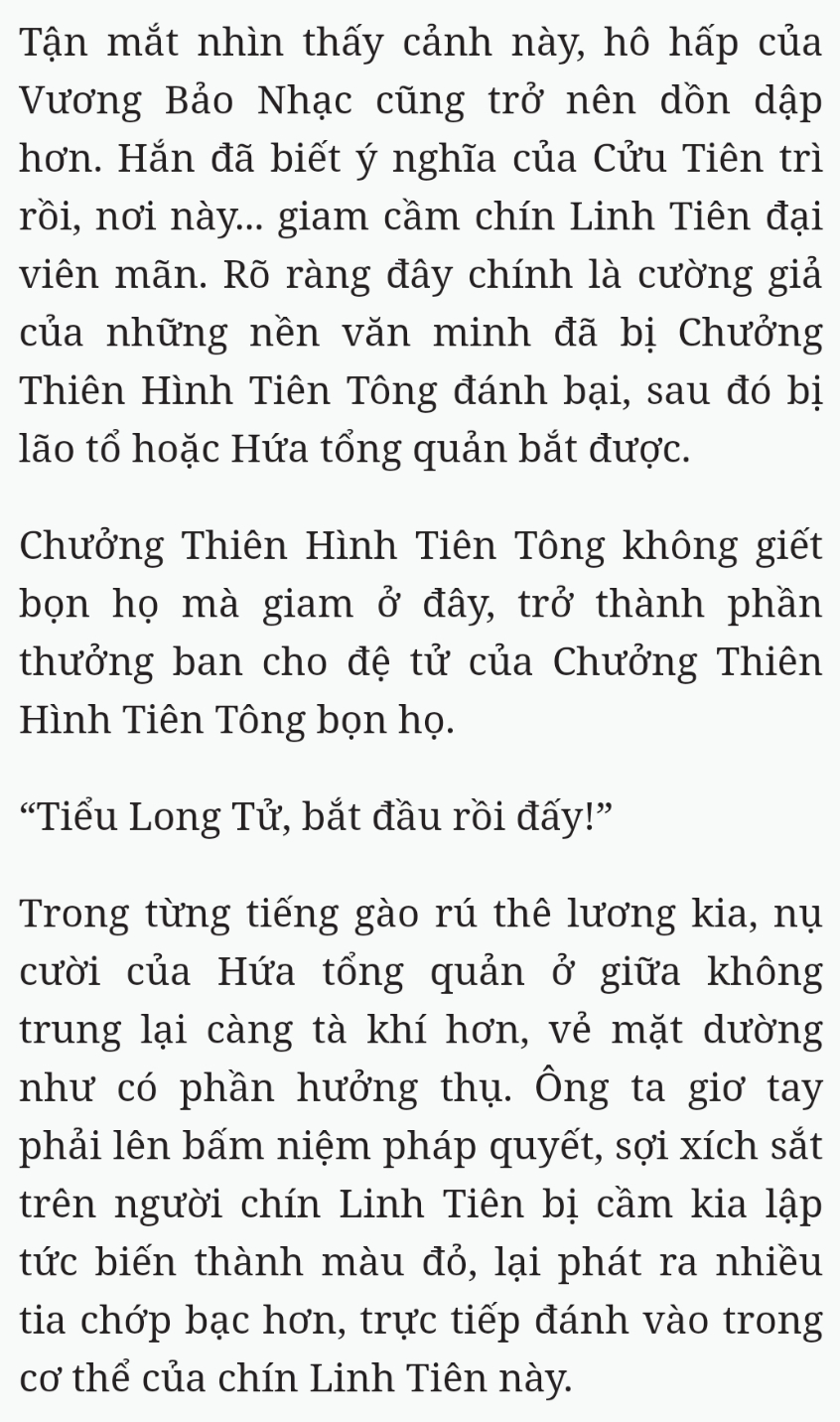 Tận mắt nhìn thấy cảnh này, hô hấp của Vương Bảo Nhạc cũng trở nên dồn dập hơn. Hắn đã biết ý nghĩa của Cửu Tiên trì rồi, nơi này... giam cầm chín Linh Tiên đại viên mãn. Rõ ràng đây chính là cường giả của những nền văn minh đã bị Chưởng Thiên Hình Tiên Tông đánh bại, sau đó bị lão tổ hoặc Hứa tổng quản bắt được.

Chưởng Thiên Hình Tiên Tông không giết bọn họ mà giam ở đây, trở thành phần thưởng ban cho đệ tử của Chưởng Thiên Hình Tiên Tông bọn họ.

“Tiểu Long Tử, bắt đầu rồi đấy!”

Trong từng tiếng gào rú thê lương kia, nụ cười của Hứa tổng quản ở giữa không trung lại càng tà khí hơn, vẻ mặt dường như có phần hưởng thụ. Ông ta giơ tay phải lên bấm niệm pháp quyết, sợi xích sắt trên người chín Linh Tiên bị cầm kia lập tức biến thành màu đỏ, lại phát ra nhiều tia chớp bạc hơn, trực tiếp đánh vào trong cơ thể của chín Linh Tiên này.